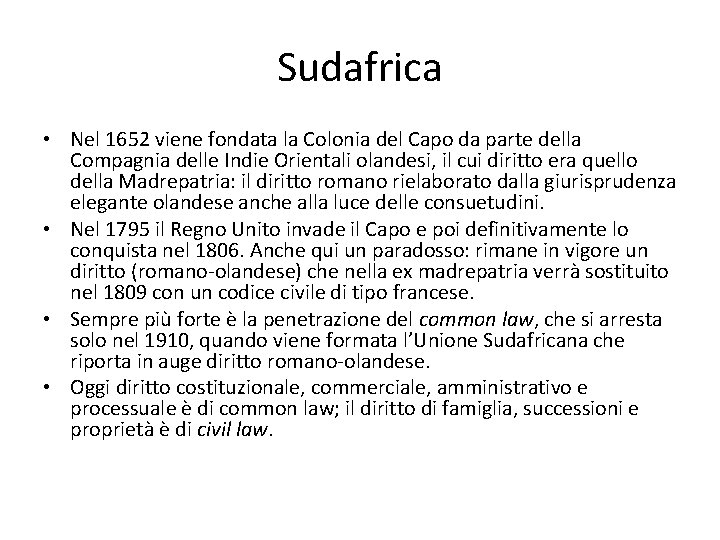 Sudafrica

• Nel 1652 viene fondata la Colonia del Capo da parte della Compagnia delle Indie Orientali olandesi, il cui diritto era quello della Madrepatria: il diritto romano rielaborato dalla giurisprudenza elegante olandese anche alla luce delle consuetudini.
• Nel 1795 il Regno Unito invade il Capo e poi definitivamente lo conquista nel 1806. Anche qui un paradosso: rimane in vigore un diritto (romano-olandese) che nella ex madrepatria verrà sostituito nel 1809 con un codice civile di tipo francese.
• Sempre più forte è la penetrazione del common law, che si arresta solo nel 1910, quando viene formata l'Unione Sudafricana che riporta in auge diritto romano-olandese.
• Oggi diritto costituzionale, commerciale, amministrativo e processuale è di common law; il diritto di famiglia, successioni e proprietà è di civil law.